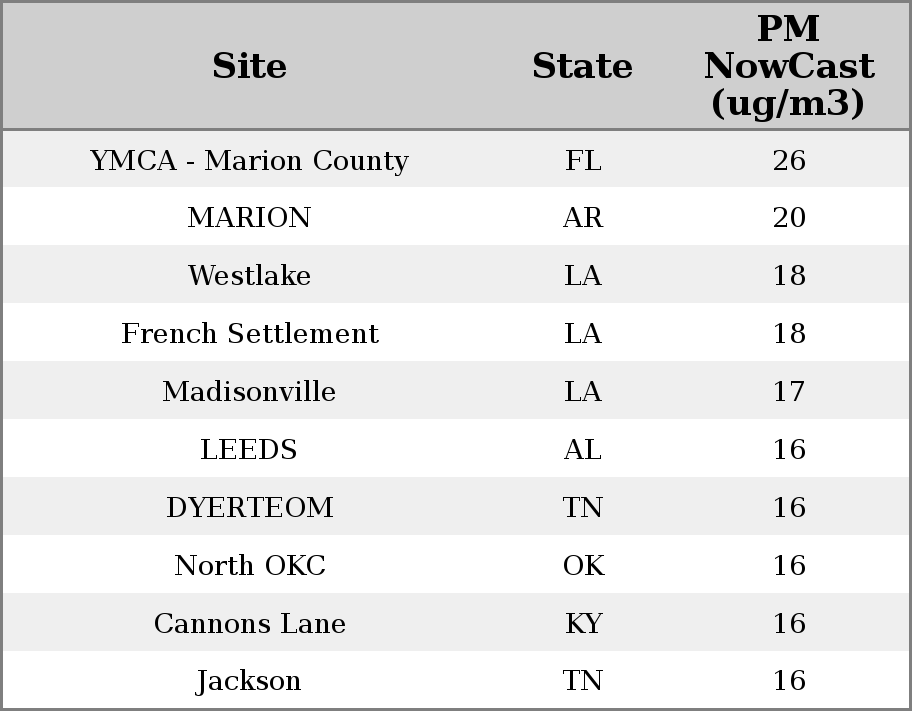 | Site | State | PM NowCast (ug/m3) |
|---|---|---|
| YMCA - Marion County | FL | 26 |
| MARION | AR | 20 |
| Westlake | LA | 18 |
| French Settlement | LA | 18 |
| Madisonville | LA | 17 |
| LEEDS | AL | 16 |
| DYERTEOM | TN | 16 |
| North OKC | OK | 16 |
| Cannons Lane | KY | 16 |
| Jackson | TN | 16 |